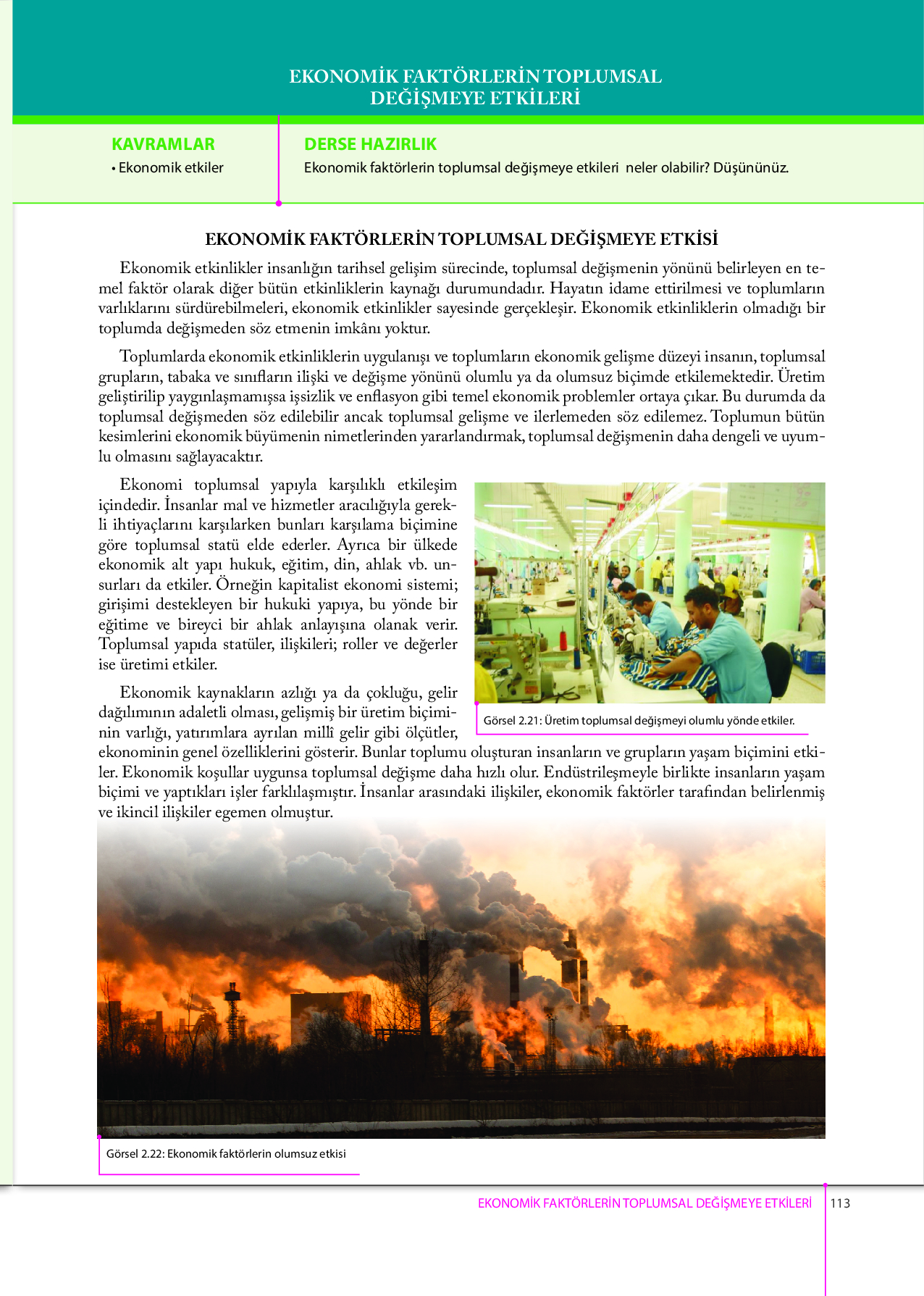 EKONOMİK FAKTÖRLERİN TOPLUMSAL DEĞİŞMEYE ETKİLERİ

KAVRAMLAR
• Ekonomik etkiler

DERSE HAZIRLIK
Ekonomik faktörlerin toplumsal değişmeye etkileri neler olabilir? Düşününüz.

EKONOMİK FAKTÖRLERİN TOPLUMSAL DEĞİŞMEYE ETKİSİ

Ekonomik etkinlikler insanlığın tarihsel gelişim sürecinde, toplumsal değişmenin yönünü belirleyen en temel faktör olarak diğer bütün etkinliklerin kaynağı durumundadır. Hayatın idame ettirilmesi ve toplumların varlıklarını sürdürebilmeleri, ekonomik etkinlikler sayesinde gerçekleşir. Ekonomik etkinliklerin olmadığı bir toplumda değişmeden söz etmenin imkânı yoktur.

Toplumlarda ekonomik etkinliklerin uygulanışı ve toplumların ekonomik gelişme düzeyi insanın, toplumsal grupların, tabaka ve sınıfların ilişki ve değişme yönünü olumlu ya da olumsuz biçimde etkilemektedir. Üretim geliştirilip yaygınlaşmamışsa işsizlik ve enflasyon gibi temel ekonomik problemler ortaya çıkar. Bu durumda da toplumsal değişmeden söz edilebilir ancak toplumsal gelişme ve ilerlemeden söz edilemez. Toplumun bütün kesimlerini ekonomik büyümenin nimetlerinden yararlandırmak, toplumsal değişmenin daha dengeli ve uyumlu olmasını sağlayacaktır.

Ekonomi toplumsal yapıyla karşılıklı etkileşim içindedir. İnsanlar mal ve hizmetler aracılığıyla gerekli ihtiyaçlarını karşılarken bunları karşılama biçimine göre toplumsal statü elde ederler. Ayrıca bir ülkede ekonomik alt yapı hukuk, eğitim, din, ahlak vb. unsurları da etkiler. Örneğin kapitalist ekonomi sistemi; girişimi destekleyen bir hukuki yapıya, bu yönde bir eğitime ve bireyci bir ahlak anlayışına olanak verir. Toplumsal yapıda statüler, ilişkileri; roller ve değerler ise üretimi etkiler.

Görsel 2.21: Üretim toplumsal değişmeyi olumlu yönde etkiler.

Ekonomik kaynakların azlığı ya da çokluğu, gelir dağılımının adaletli olması, gelişmiş bir üretim biçiminin varlığı, yatırımlara ayrılan millî gelir gibi ölçütler, ekonominin genel özelliklerini gösterir. Bunlar toplumu oluşturan insanların ve grupların yaşam biçimini etkiler. Ekonomik koşullar uygunsa toplumsal değişme daha hızlı olur. Endüstrileşmeyle birlikte insanların yaşam biçimi ve yaptıkları işler farklılaşmıştır. İnsanlar arasındaki ilişkiler, ekonomik faktörler tarafından belirlenmiş ve ikincil ilişkiler egemen olmuştur.

Görsel 2.22: Ekonomik faktörlerin olumsuz etkisi

EKONOMİK FAKTÖRLERİN TOPLUMSAL DEĞİŞMEYE ETKİLERİ 113